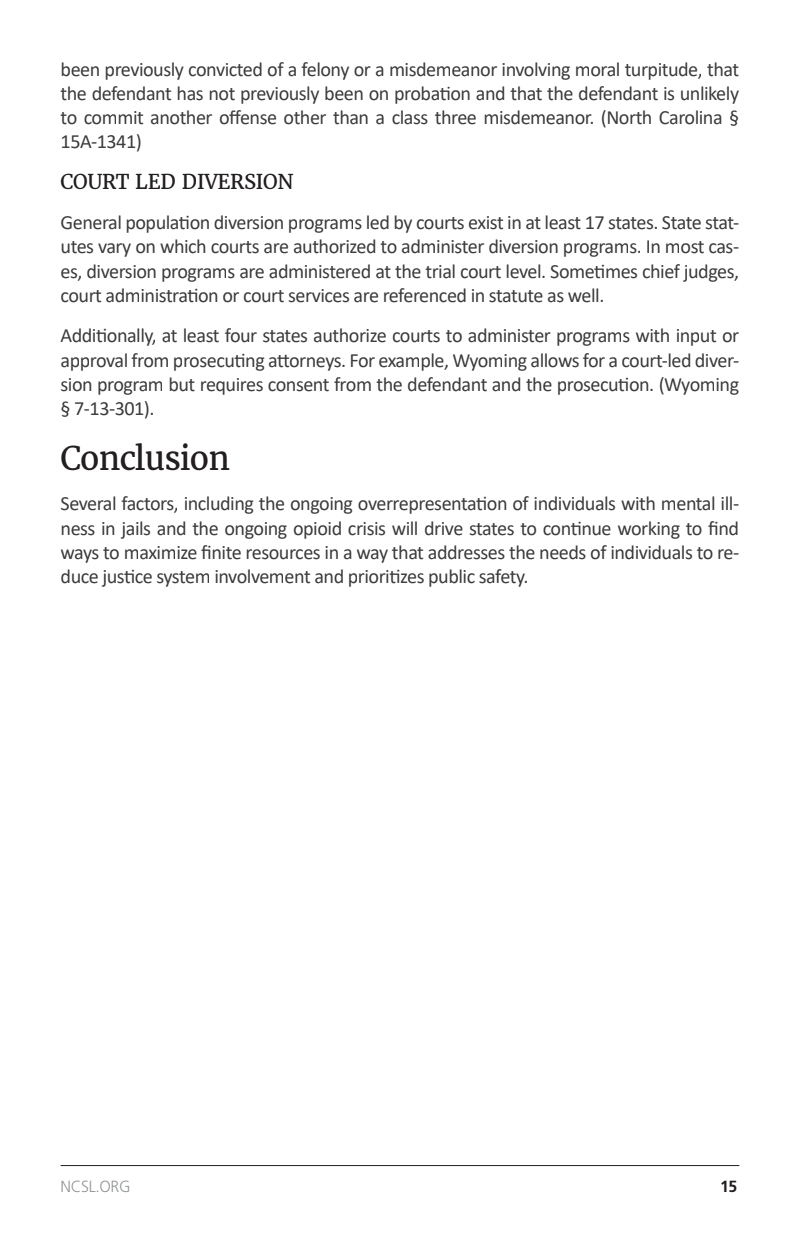 been previously convicted of a felony or a misdemeanor involving moral turpitude, that the defendant has not previously been on probation and that the defendant is unlikely to commit another offense other than a class three misdemeanor. (North Carolina § 15A-1341)

COURT LED DIVERSION

General population diversion programs led by courts exist in at least 17 states. State statutes vary on which courts are authorized to administer diversion programs. In most cases, diversion programs are administered at the trial court level. Sometimes chief judges, court administration or court services are referenced in statute as well.

Additionally, at least four states authorize courts to administer programs with input or approval from prosecuting attorneys. For example, Wyoming allows for a court-led diversion program but requires consent from the defendant and the prosecution. (Wyoming § 7-13-301).

Conclusion

Several factors, including the ongoing overrepresentation of individuals with mental illness in jails and the ongoing opioid crisis will drive states to continue working to find ways to maximize finite resources in a way that addresses the needs of individuals to reduce justice system involvement and prioritizes public safety.

NCSL.ORG

15